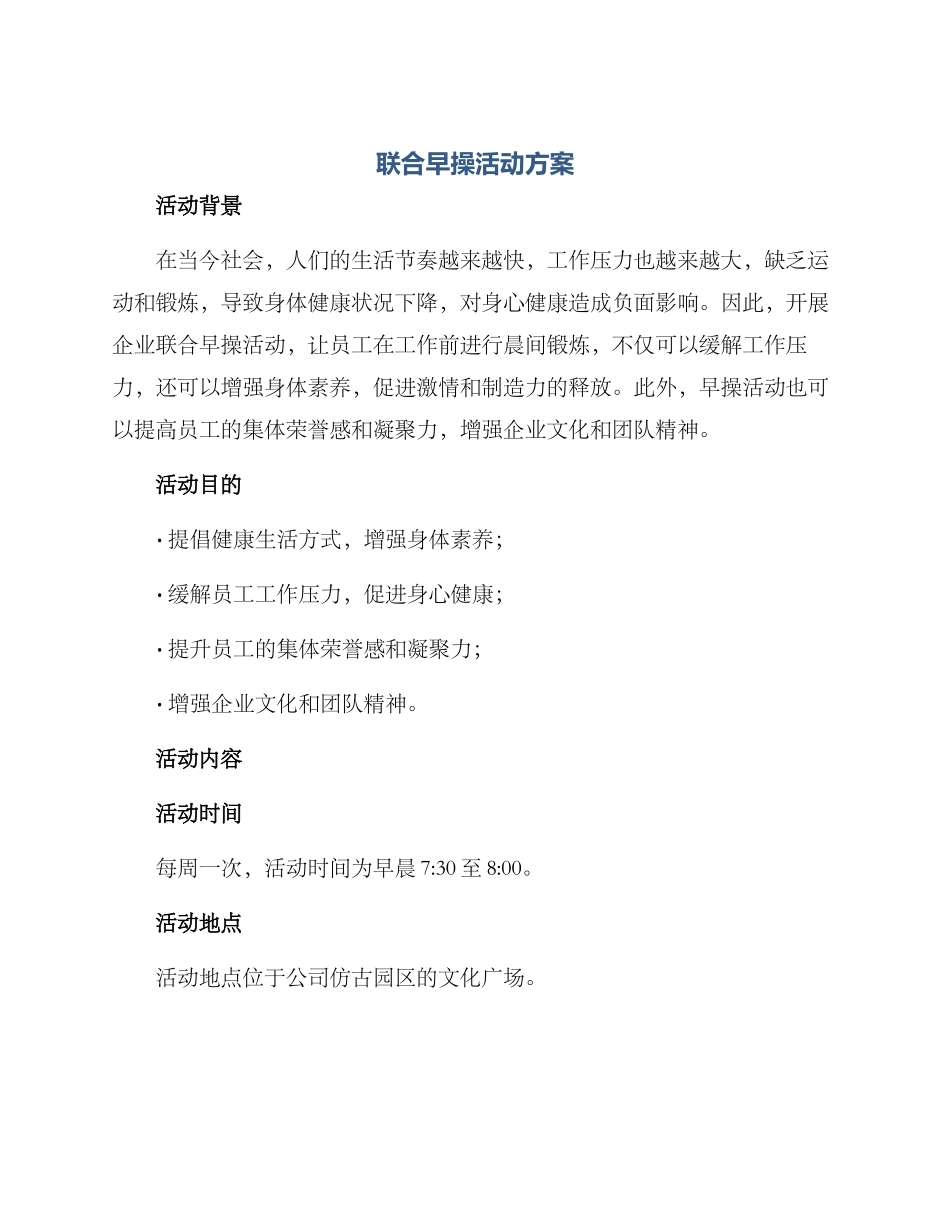 联合早操活动方案

活动背景

在当今社会，人们的生活节奏越来越快，工作压力也越来越大，缺乏运动和锻炼，导致身体健康状况下降，对身心健康造成负面影响。因此，开展企业联合早操活动，让员工在工作前进行晨间锻炼，不仅可以缓解工作压力，还可以增强身体素养，促进激情和制造力的释放。此外，早操活动也可以提高员工的集体荣誉感和凝聚力，增强企业文化和团队精神。

活动目的

· 提倡健康生活方式，增强身体素养；

· 缓解员工工作压力，促进身心健康；

· 提升员工的集体荣誉感和凝聚力；

· 增强企业文化和团队精神。

活动内容

活动时间

每周一次，活动时间为早晨 7:30 至 8:00。

活动地点

活动地点位于公司仿古园区的文化广场。